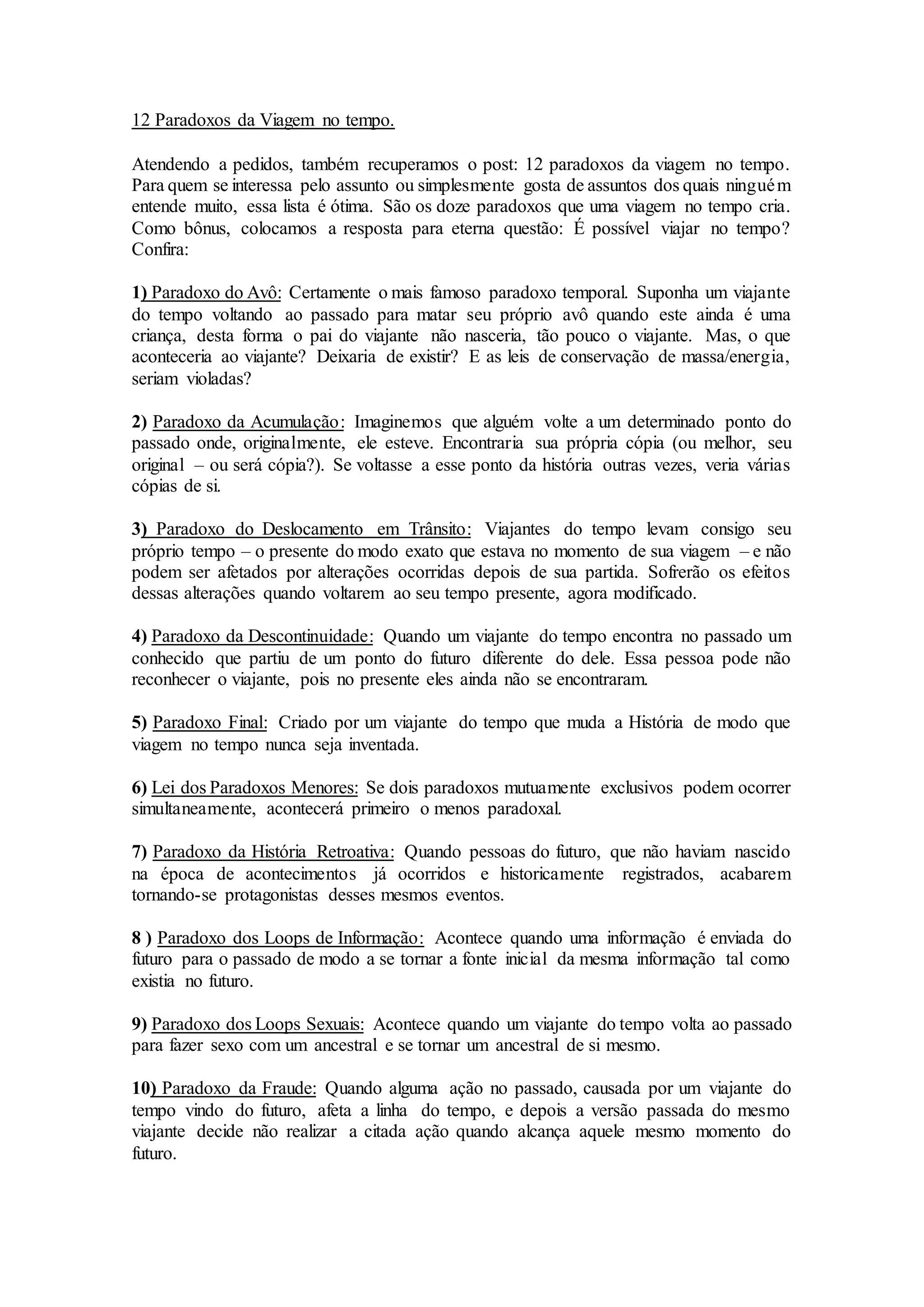 12 Paradoxos da Viagem no tempo.

Atendendo a pedidos, também recuperamos o post: 12 paradoxos da viagem no tempo. Para quem se interessa pelo assunto ou simplesmente gosta de assuntos dos quais ninguém entende muito, essa lista é ótima. São os doze paradoxos que uma viagem no tempo cria. Como bônus, colocamos a resposta para eterna questão: É possível viajar no tempo? Confira:

1) Paradoxo do Avô: Certamente o mais famoso paradoxo temporal. Suponha um viajante do tempo voltando ao passado para matar seu próprio avô quando este ainda é uma criança, desta forma o pai do viajante não nasceria, tão pouco o viajante. Mas, o que aconteceria ao viajante? Deixaria de existir? E as leis de conservação de massa/energia, seriam violadas?

2) Paradoxo da Acumulação: Imaginemos que alguém volte a um determinado ponto do passado onde, originalmente, ele esteve. Encontraria sua própria cópia (ou melhor, seu original – ou será cópia?). Se voltasse a esse ponto da história outras vezes, veria várias cópias de si.

3) Paradoxo do Deslocamento em Trânsito: Viajantes do tempo levam consigo seu próprio tempo – o presente do modo exato que estava no momento de sua viagem – e não podem ser afetados por alterações ocorridas depois de sua partida. Sofrerão os efeitos dessas alterações quando voltarem ao seu tempo presente, agora modificado.

4) Paradoxo da Descontinuidade: Quando um viajante do tempo encontra no passado um conhecido que partiu de um ponto do futuro diferente do dele. Essa pessoa pode não reconhecer o viajante, pois no presente eles ainda não se encontraram.

5) Paradoxo Final: Criado por um viajante do tempo que muda a História de modo que viagem no tempo nunca seja inventada.

6) Lei dos Paradoxos Menores: Se dois paradoxos mutuamente exclusivos podem ocorrer simultaneamente, acontecerá primeiro o menos paradoxal.

7) Paradoxo da História Retroativa: Quando pessoas do futuro, que não haviam nascido na época de acontecimentos já ocorridos e historicamente registrados, acabarem tornando-se protagonistas desses mesmos eventos.

8 ) Paradoxo dos Loops de Informação: Acontece quando uma informação é enviada do futuro para o passado de modo a se tornar a fonte inicial da mesma informação tal como existia no futuro.

9) Paradoxo dos Loops Sexuais: Acontece quando um viajante do tempo volta ao passado para fazer sexo com um ancestral e se tornar um ancestral de si mesmo.

10) Paradoxo da Fraude: Quando alguma ação no passado, causada por um viajante do tempo vindo do futuro, afeta a linha do tempo, e depois a versão passada do mesmo viajante decide não realizar a citada ação quando alcança aquele mesmo momento do futuro.